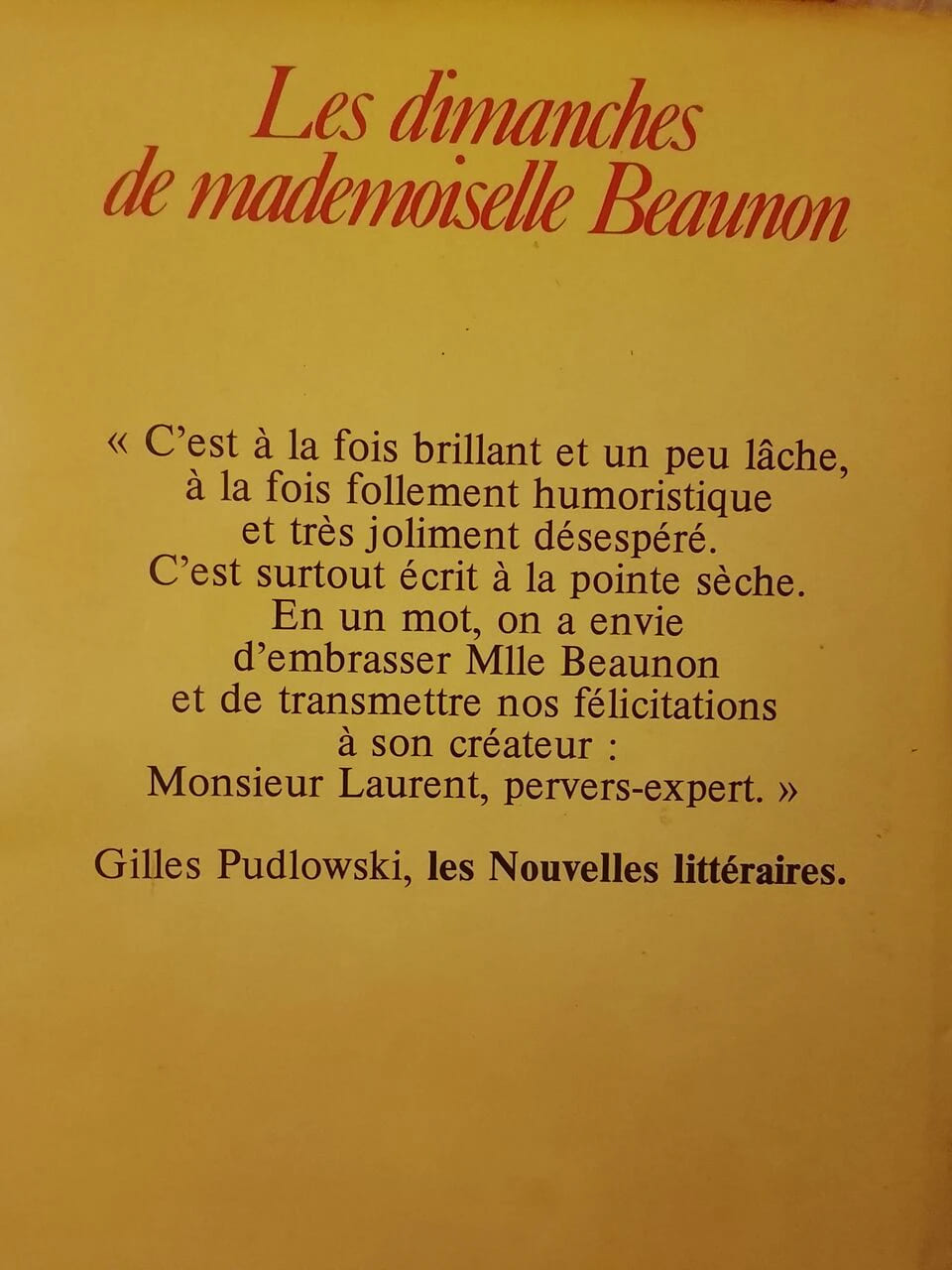 Les dimanches
de mademoiselle Beaunon

« C'est à la fois brillant et un peu lâche, à la fois follement humoristique et très joliment désespéré. C'est surtout écrit à la pointe sèche. En un mot, on a envie d'embrasser Mlle Beaunon et de transmettre nos félicitations à son créateur : Monsieur Laurent, pervers-expert. »

Gilles Pudlowski, les Nouvelles littéraires.